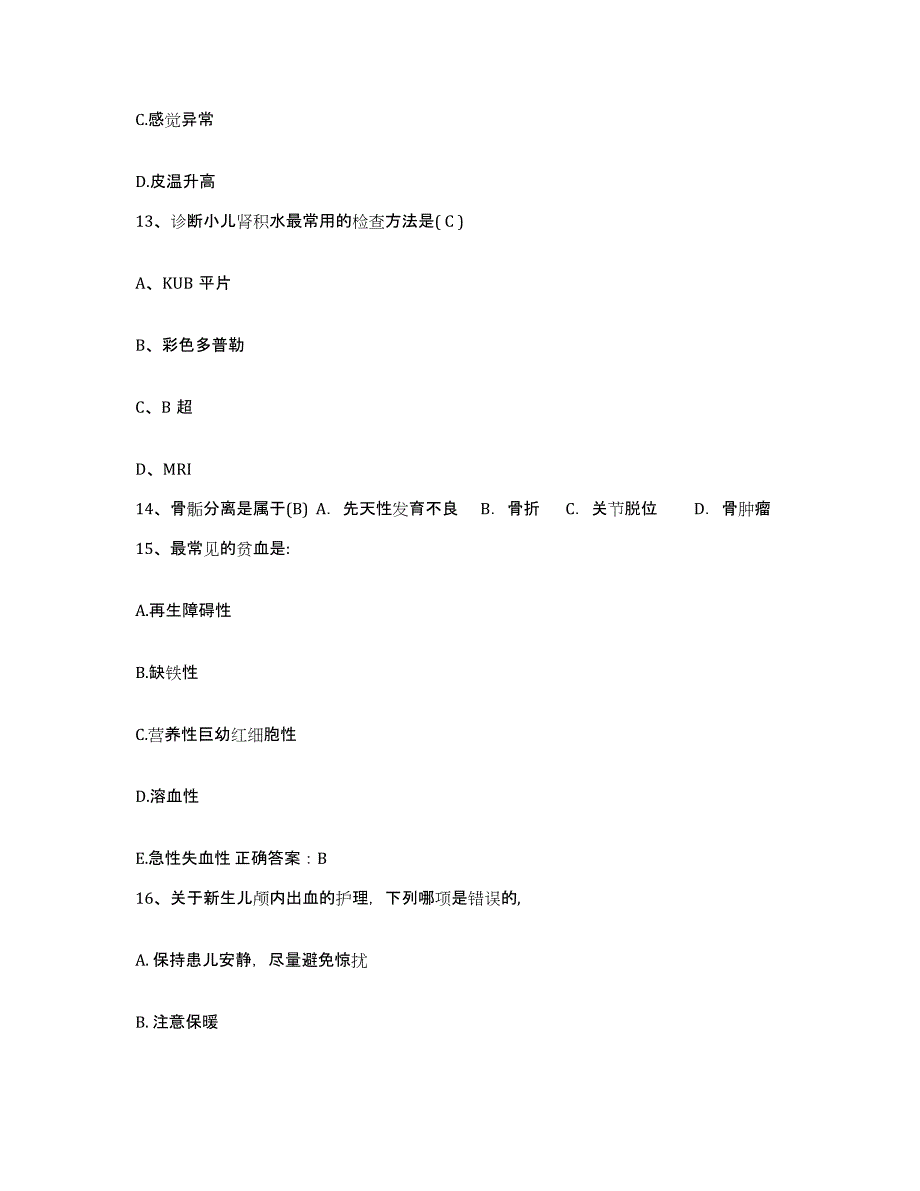 C.感觉异常

D.皮温升高

13、诊断小儿肾积水最常用的检查方法是( C )

A、KUB 平片

B、彩色多普勒

C、B 超

D、MRI

14、骨骺分离是属于(B) A. 先天性发育不良 B. 骨折 C. 关节脱位 D. 骨肿瘤

15、最常见的贫血是:

A.再生障碍性

B.缺铁性

C.营养性巨幼红细胞性

D.溶血性

E.急性失血性 正确答案：B

16、关于新生儿颅内出血的护理，下列哪项是错误的,

A. 保持患儿安静，尽量避免惊扰

B. 注意保暖